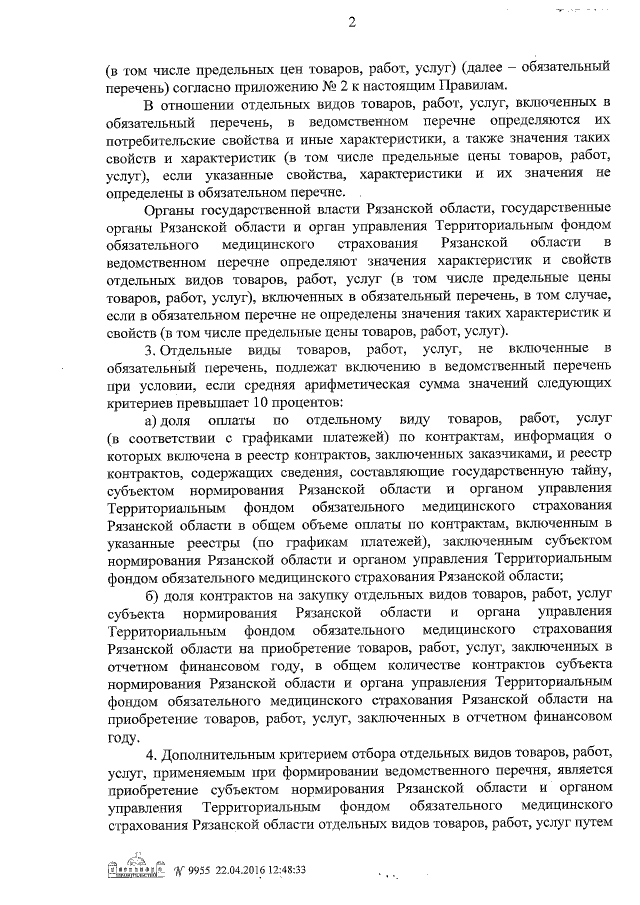 2

(в том числе предельных цен товаров, работ, услуг) (далее – обязательный перечень) согласно приложению № 2 к настоящим Правилам.

В отношении отдельных видов товаров, работ, услуг, включенных в обязательный перечень, в ведомственном перечне определяются их потребительские свойства и иные характеристики, а также значения таких свойств и характеристик (в том числе предельные цены товаров, работ, услуг), если указанные свойства, характеристики и их значения не определены в обязательном перечне.

Органы государственной власти Рязанской области, государственные органы Рязанской области и орган управления Территориальным фондом обязательного медицинского страхования Рязанской области в ведомственном перечне определяют значения характеристик и свойств отдельных видов товаров, работ, услуг (в том числе предельные цены товаров, работ, услуг), включенных в обязательный перечень, в том случае, если в обязательном перечне не определены значения таких характеристик и свойств (в том числе предельные цены товаров, работ, услуг).

3. Отдельные виды товаров, работ, услуг, не включенные в обязательный перечень, подлежат включению в ведомственный перечень при условии, если средняя арифметическая сумма значений следующих критериев превышает 10 процентов:

а) доля оплаты по отдельному виду товаров, работ, услуг (в соответствии с графиками платежей) по контрактам, информация о которых включена в реестр контрактов, заключенных заказчиками, и реестр контрактов, содержащих сведения, составляющие государственную тайну, субъектом нормирования Рязанской области и органом управления Территориальным фондом обязательного медицинского страхования Рязанской области в общем объеме оплаты по контрактам, включенным в указанные реестры (по графикам платежей), заключенным субъектом нормирования Рязанской области и органом управления Территориальным фондом обязательного медицинского страхования Рязанской области;

б) доля контрактов на закупку отдельных видов товаров, работ, услуг субъекта нормирования Рязанской области и органа управления Территориальным фондом обязательного медицинского страхования Рязанской области на приобретение товаров, работ, услуг, заключенных в отчетном финансовом году, в общем количестве контрактов субъекта нормирования Рязанской области и органа управления Территориальным фондом обязательного медицинского страхования Рязанской области на приобретение товаров, работ, услуг, заключенных в отчетном финансовом году.

4. Дополнительным критерием отбора отдельных видов товаров, работ, услуг, применяемым при формировании ведомственного перечня, является приобретение субъектом нормирования Рязанской области и органом управления Территориальным фондом обязательного медицинского страхования Рязанской области отдельных видов товаров, работ, услуг путем

№ 9955 22.04.2016 12:48:33